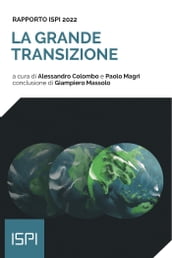 RAPPORTO ISPI 2022

LA GRANDE TRANSIZIONE

a cura di Alessandro Colombo e Paolo Magri
conclusione di Giampiero Massolo

ISPI